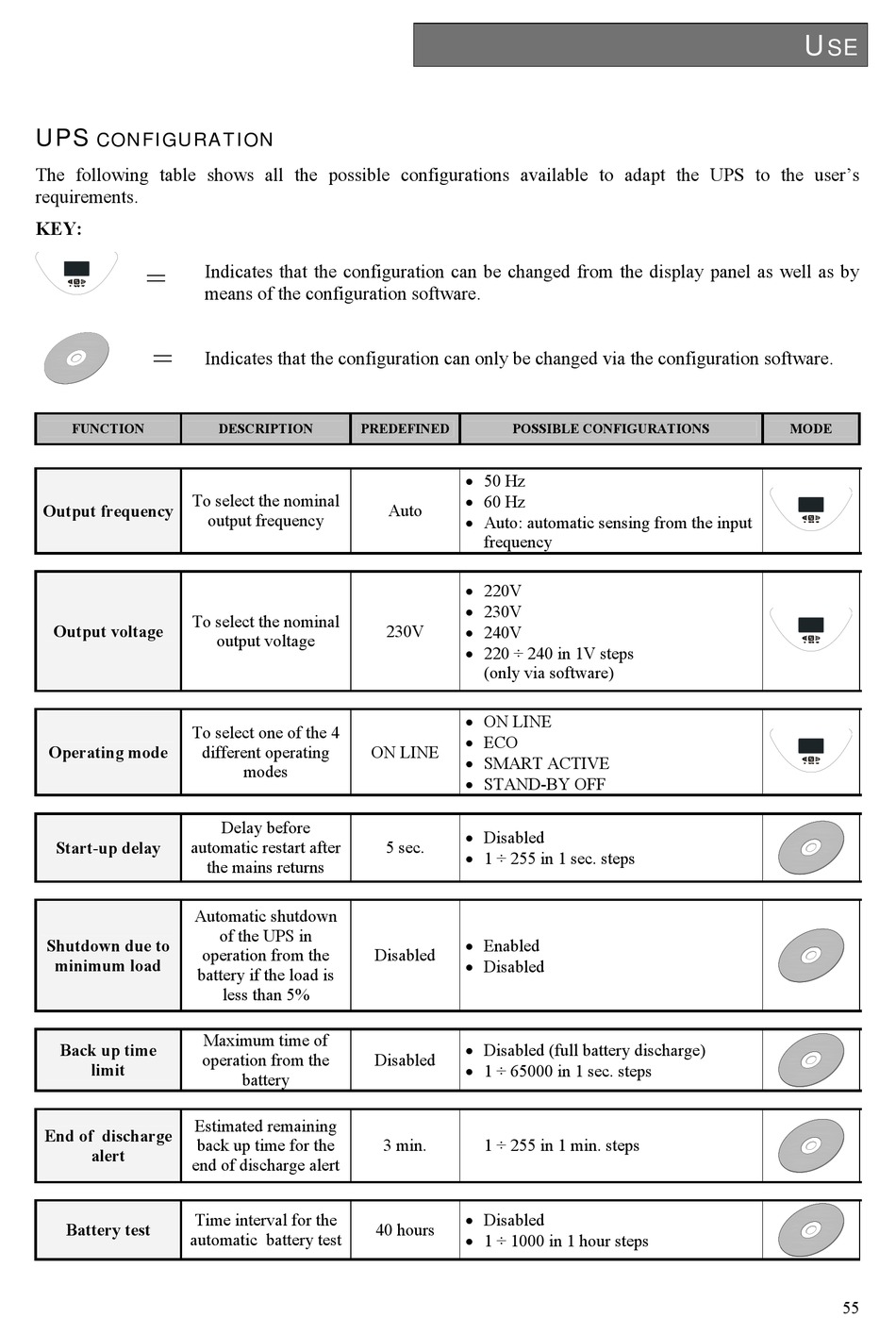 USE

UPS CONFIGURATION

The following table shows all the possible configurations available to adapt the UPS to the user's requirements.

KEY:

= Indicates that the configuration can be changed from the display panel as well as by means of the configuration software.

= Indicates that the configuration can only be changed via the configuration software.

| FUNCTION | DESCRIPTION | PREDEFINED | POSSIBLE CONFIGURATIONS | MODE |
|---|---|---|---|---|
| Output frequency | To select the nominal output frequency | Auto | • 50 Hz • 60 Hz • Auto: automatic sensing from the input frequency | |
| Output voltage | To select the nominal output voltage | 230V | • 220V • 230V • 240V • 220 ÷ 240 in 1V steps (only via software) | |
| Operating mode | To select one of the 4 different operating modes | ON LINE | • ON LINE • ECO • SMART ACTIVE • STAND-BY OFF | |
| Start-up delay | Delay before automatic restart after the mains returns | 5 sec. | • Disabled • 1 ÷ 255 in 1 sec. steps | |
| Shutdown due to minimum load | Automatic shutdown of the UPS in operation from the battery if the load is less than 5% | Disabled | • Enabled • Disabled | |
| Back up time limit | Maximum time of operation from the battery | Disabled | • Disabled (full battery discharge) • 1 ÷ 65000 in 1 sec. steps | |
| End of discharge alert | Estimated remaining back up time for the end of discharge alert | 3 min. | 1 ÷ 255 in 1 min. steps | |
| Battery test | Time interval for the automatic battery test | 40 hours | • Disabled • 1 ÷ 1000 in 1 hour steps | |

55